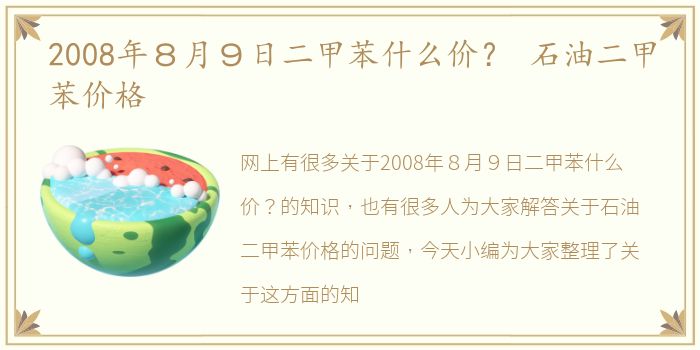 2008年８月９日二甲苯什么价？ 石油二甲苯价格

网上有很多关于2008年８月９日二甲苯什么价？的知识，也有很多人为大家解答关于石油二甲苯价格的问题，今天小编为大家整理了关于这方面的知